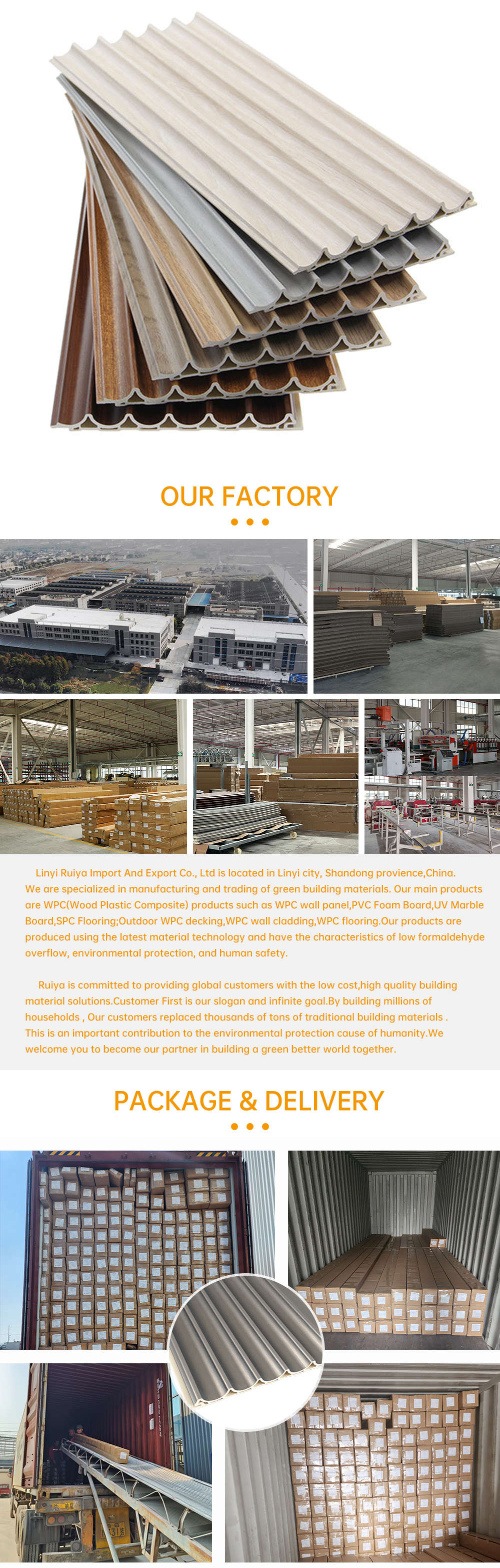 OUR FACTORY

Linyi Ruiya Import And Export Co., Ltd is located in Linyi city, Shandong provience,China. We are specialized in manufacturing and trading of green building materials. Our main products are WPC(Wood Plastic Composite) products such as WPC wall panel,PVC Foam Board,UV Marble Board,SPC Flooring;Outdoor WPC decking,WPC wall cladding,WPC flooring.Our products are produced using the latest material technology and have the characteristics of low formaldehyde overflow, environmental protection, and human safety.

Ruiya is committed to providing global customers with the low cost,high quality building material solutions.Customer First is our slogan and infinite goal.By building millions of households , Our customers replaced thousands of tons of traditional building materials . This is an important contribution to the environmental protection cause of humanity.We welcome you to become our partner in building a green better world together.

PACKAGE & DELIVERY